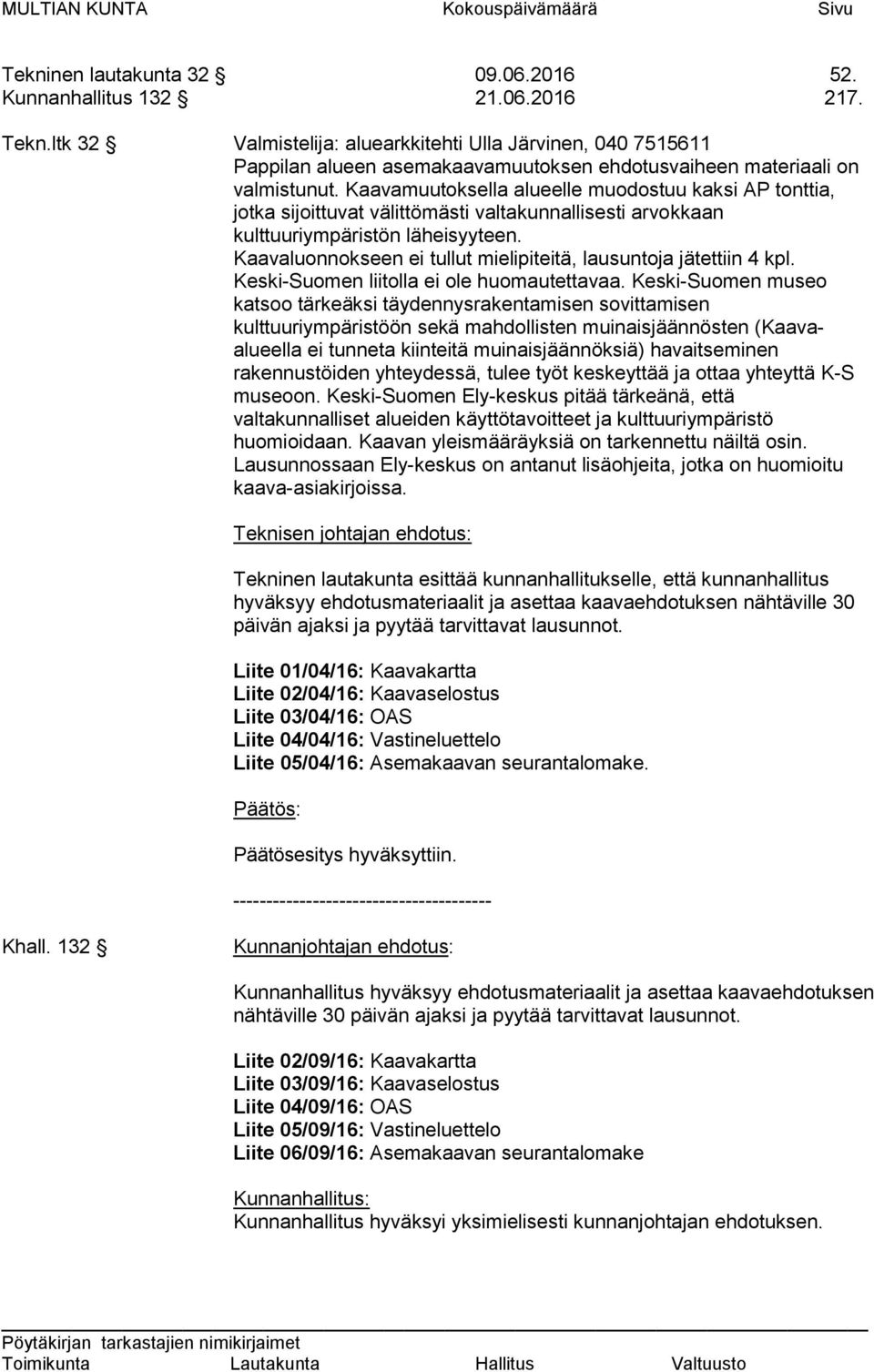 MULTIAN KUNTA Kokouspäivämäärä Sivu

Tekninen lautakunta 32 § 09.06.2016 52.
Kunnanhallitus 132 § 21.06.2016 217.

Tekn.ltk 32 § Valmistelija: aluearkkitehti Ulla Järvinen, 040 7515611
Pappilan alueen asemakaavamuutoksen ehdotusvaiheen materiaali on valmistunut. Kaavamuutoksella alueelle muodostuu kaksi AP tonttia, jotka sijoittuvat välittömästi valtakunnallisesti arvokkaan kulttuuriympäristön läheisyyteen.
Kaavaluonnokseen ei tullut mielipiteitä, lausuntoja jätettiin 4 kpl. Keski-Suomen liitolla ei ole huomautettavaa. Keski-Suomen museo katsoo tärkeäksi täydennysrakentamisen sovittamisen kulttuuriympäristöön sekä mahdollisten muinaisjäännösten (Kaava-alueella ei tunneta kiinteitä muinaisjäännöksiä) havaitseminen rakennustöiden yhteydessä, tulee työt keskeyttää ja ottaa yhteyttä K-S museoon. Keski-Suomen Ely-keskus pitää tärkeänä, että valtakunnalliset alueiden käyttötavoitteet ja kulttuuriympäristö huomioidaan. Kaavan yleismääräyksiä on tarkennettu näiltä osin. Lausunnossaan Ely-keskus on antanut lisäohjeita, jotka on huomioitu kaava-asiakirjoissa.

Teknisen johtajan ehdotus:

Tekninen lautakunta esittää kunnanhallitukselle, että kunnanhallitus hyväksyy ehdotusmateriaalit ja asettaa kaavaehdotuksen nähtäville 30 päivän ajaksi ja pyytää tarvittavat lausunnot.

Liite 01/04/16: Kaavakartta
Liite 02/04/16: Kaavaselostus
Liite 03/04/16: OAS
Liite 04/04/16: Vastineluettelo
Liite 05/04/16: Asemakaavan seurantalomake.

Päätös:

Päätösesitys hyväksyttiin.

---------------------------------------

Khall. 132 § Kunnanjohtajan ehdotus:

Kunnanhallitus hyväksyy ehdotusmateriaalit ja asettaa kaavaehdotuksen nähtäville 30 päivän ajaksi ja pyytää tarvittavat lausunnot.

Liite 02/09/16: Kaavakartta
Liite 03/09/16: Kaavaselostus
Liite 04/09/16: OAS
Liite 05/09/16: Vastineluettelo
Liite 06/09/16: Asemakaavan seurantalomake

Kunnanhallitus:
Kunnanhallitus hyväksyi yksimielisesti kunnanjohtajan ehdotuksen.

Pöytäkirjan tarkastajien nimikirjaimet
Toimikunta Lautakunta Hallitus Valtuusto